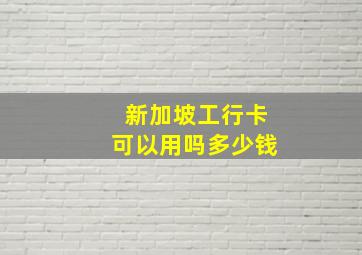 新加坡工行卡
可以用吗多少钱